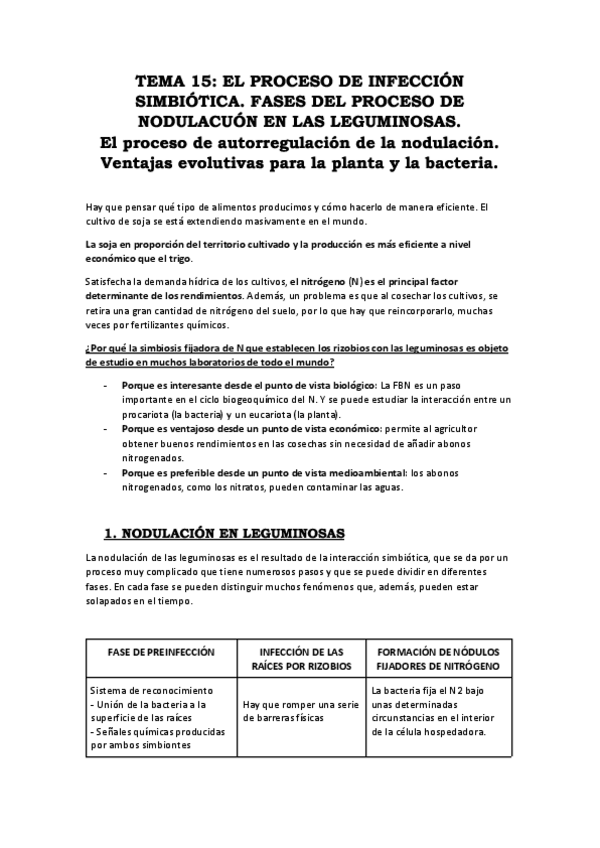 TEMA 15: EL PROCESO DE INFECCIÓN SIMBIÓTICA. FASES DEL PROCESO DE NODULACUÓN EN LAS LEGUMINOSAS.
El proceso de autorregulación de la nodulación. Ventajas evolutivas para la planta y la bacteria.

Hay que pensar qué tipo de alimentos producimos y cómo hacerlo de manera eficiente. El cultivo de soja se está extendiendo masivamente en el mundo.

La soja en proporción del territorio cultivado y la producción es más eficiente a nivel económico que el trigo.

Satisfecha la demanda hídrica de los cultivos, el nitrógeno (N) es el principal factor determinante de los rendimientos. Además, un problema es que al cosechar los cultivos, se retira una gran cantidad de nitrógeno del suelo, por lo que hay que reincorporarlo, muchas veces por fertilizantes químicos.

¿Por qué la simbiosis fijadora de N que establecen los rizobios con las leguminosas es objeto de estudio en muchos laboratorios de todo el mundo?

- Porque es interesante desde el punto de vista biológico: La FBN es un paso importante en el ciclo biogeoquímico del N. Y se puede estudiar la interacción entre un procariota (la bacteria) y un eucariota (la planta).
- Porque es ventajoso desde un punto de vista económico: permite al agricultor obtener buenos rendimientos en las cosechas sin necesidad de añadir abonos nitrogenados.
- Porque es preferible desde un punto de vista medioambiental: los abonos nitrogenados, como los nitratos, pueden contaminar las aguas.

1. NODULACIÓN EN LEGUMINOSAS

La nodulación de las leguminosas es el resultado de la interacción simbiótica, que se da por un proceso muy complicado que tiene numerosos pasos y que se puede dividir en diferentes fases. En cada fase se pueden distinguir muchos fenómenos que, además, pueden estar solapados en el tiempo.

| FASE DE PREINFECCIÓN | INFECCIÓN DE LAS RAÍCES POR RIZOBIOS | FORMACIÓN DE NÓDULOS FIJADORES DE NITRÓGENO |
|---|---|---|
| Sistema de reconocimiento - Unión de la bacteria a la superficie de las raíces - Señales químicas producidas por ambos simbiontes | Hay que romper una serie de barreras físicas | La bacteria fija el N2 bajo unas determinadas circunstancias en el interior de la célula hospedadora. |